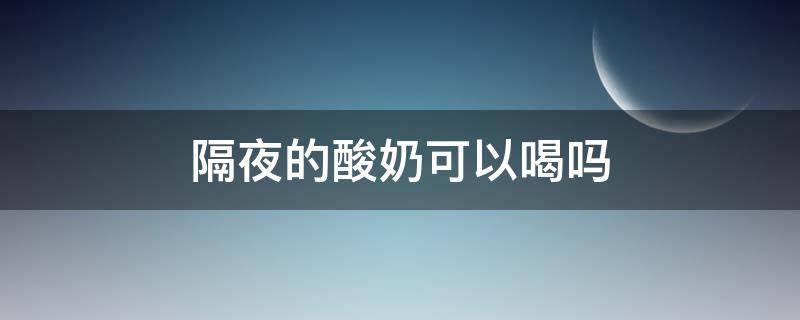 隔夜的酸奶可以喝吗